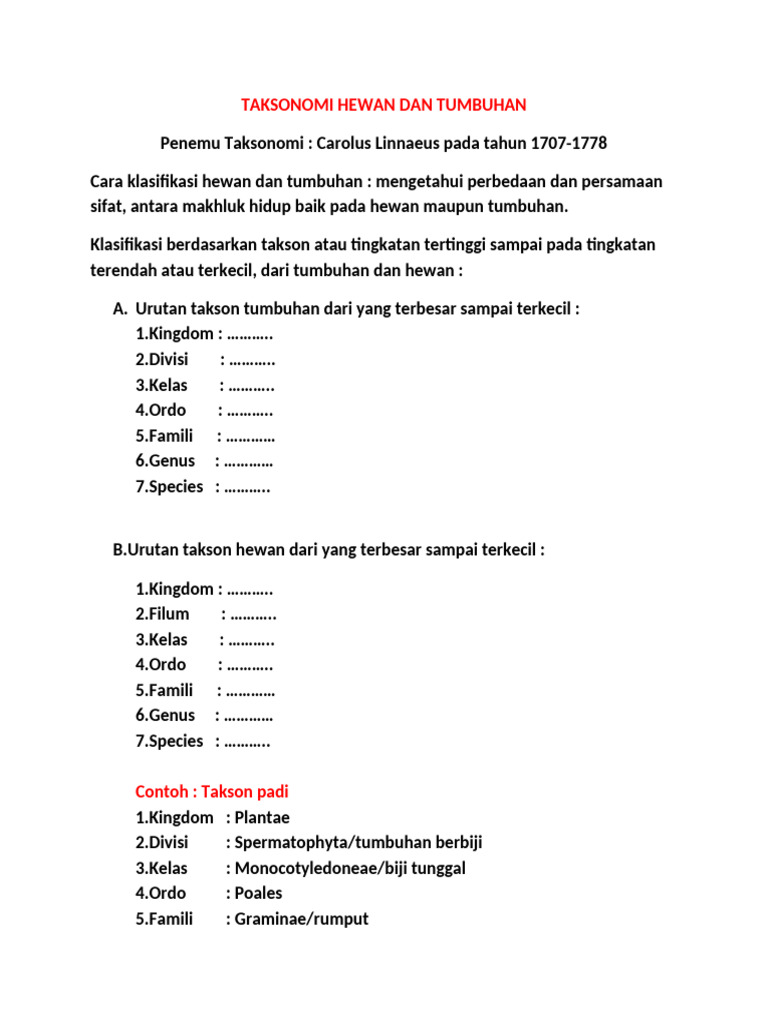 TAKSONOMI HEWAN DAN TUMBUHAN

Penemu Taksonomi : Carolus Linnaeus pada tahun 1707-1778

Cara klasifikasi hewan dan tumbuhan : mengetahui perbedaan dan persamaan sifat, antara makhluk hidup baik pada hewan maupun tumbuhan.

Klasifikasi berdasarkan takson atau tingkatan tertinggi sampai pada tingkatan terendah atau terkecil, dari tumbuhan dan hewan :

A. Urutan takson tumbuhan dari yang terbesar sampai terkecil :
1.Kingdom : ………..
2.Divisi : ………..
3.Kelas : ………..
4.Ordo : ………..
5.Famili : …………
6.Genus : …………
7.Species : ………..

B.Urutan takson hewan dari yang terbesar sampai terkecil :

1.Kingdom : ………..
2.Filum : ………..
3.Kelas : ………..
4.Ordo : ………..
5.Famili : …………
6.Genus : …………
7.Species : ………..

Contoh : Takson padi
1.Kingdom : Plantae
2.Divisi : Spermatophyta/tumbuhan berbiji
3.Kelas : Monocotyledoneae/biji tunggal
4.Ordo : Poales
5.Famili : Graminae/rumput